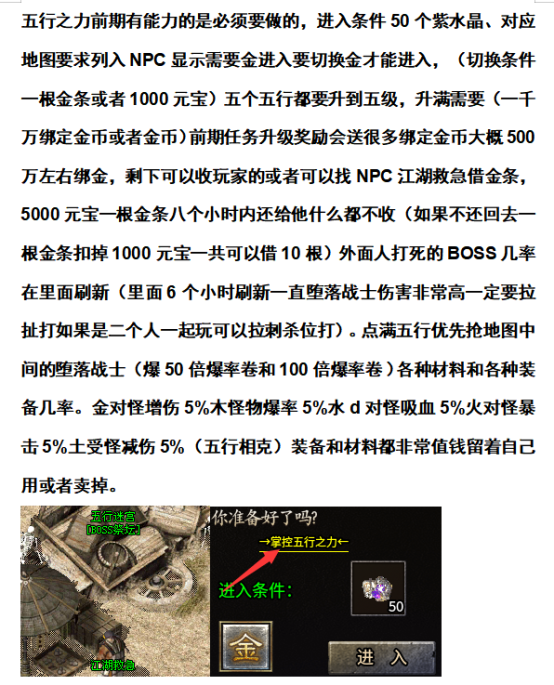 五行之力前期有能力的是必须要做的，进入条件 50 个紫水晶、对应地图要求列入 NPC 显示需要金进入要切换金才能进入，（切换条件一根金条或者 1000 元宝）五个五行都要升到五级，升满需要（一千万绑定金币或者金币）前期任务升级奖励会送很多绑定金币大概 500 万左右绑金，剩下可以收玩家的或者可以找 NPC 江湖救急借金条，5000 元宝一根金条八个小时内还给他什么都不收（如果不还回去一根金条扣掉 1000 元宝一共可以借 10 根）外面人打死的 BOSS 几率在里面刷新（里面 6 个小时刷新一直堕落战士伤害非常高一定要拉扯打如果是二个人一起玩可以拉刺杀位打）。点满五行优先抢地图中间的堕落战士（爆 50 倍爆率卷和 100 倍爆率卷）各种材料和各种装备几率。金对怪增伤 5%木怪物爆率 5%水 d 对怪吸血 5%火对怪暴击 5%土受怪减伤 5%（五行相克）装备和材料都非常值钱留着自己用或者卖掉。

五行迷宫
[BOSS祭坛]
江湖救急

你准备好了吗?
→掌控五行之力←
进入条件:
50
金
进 入